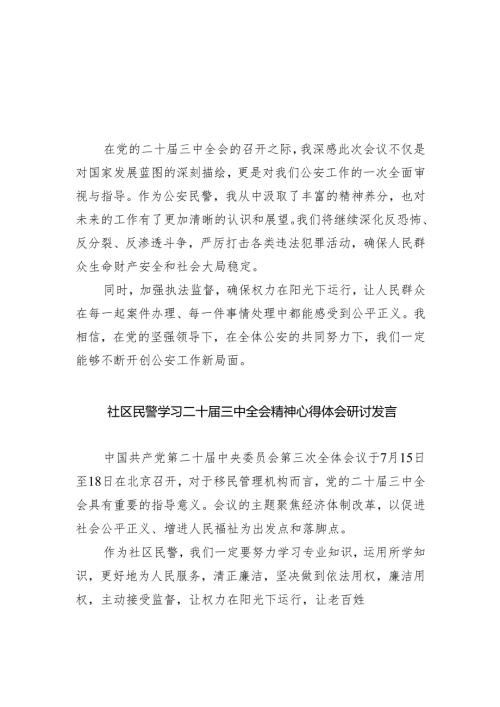 在党的二十届三中全会的召开之际，我深感此次会议不仅是对国家发展蓝图的深刻描绘，更是对我们公安工作的一次全面审视与指导。作为公安民警，我从中汲取了丰富的精神养分，也对未来的工作有了更加清晰的认识和展望。我们将继续深化反恐怖、反分裂、反渗透斗争，严厉打击各类违法犯罪活动，确保人民群众生命财产安全和社会大局稳定。

同时，加强执法监督，确保权力在阳光下运行，让人民群众在每一起案件办理、每一件事情处理中都能感受到公平正义。我相信，在党的坚强领导下，在全体公安的共同努力下，我们一定能够不断开创公安工作新局面。

社区民警学习二十届三中全会精神心得体会研讨发言

中国共产党第二十届中央委员会第三次全体会议于7月15日至18日在北京召开，对于移民管理机构而言，党的二十届三中全会具有重要的指导意义。会议的主题聚焦经济体制改革，以促进社会公平正义、增进人民福祉为出发点和落脚点。

作为社区民警，我们一定要努力学习专业知识，运用所学知识，更好地为人民服务，清正廉洁，坚决做到依法用权，廉洁用权，主动接受监督，让权力在阳光下运行，让老百姓